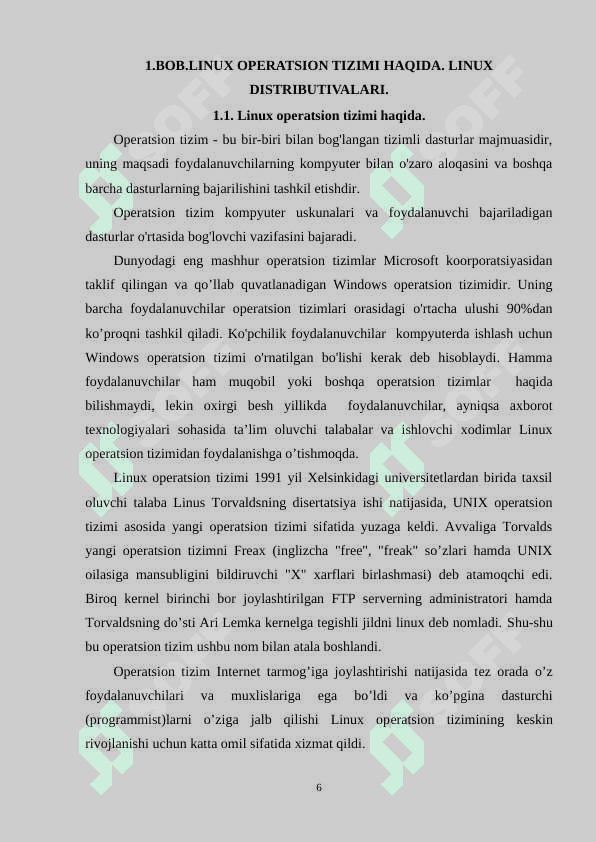 1.BOB.LINUX OPERATSION TIZIMI HAQIDA. LINUX DISTRIBUTIVALARI.

1.1. Linux operatsion tizimi haqida.

Operatsion tizim - bu bir-biri bilan bog'langan tizimli dasturlar majmuasidir, uning maqsadi foydalanuvchilarning kompyuter bilan o'zaro aloqasini va boshqa barcha dasturlarning bajarilishini tashkil etishdir.

Operatsion tizim kompyuter uskunalari va foydalanuvchi bajariladigan dasturlar o'rtasida bog'lovchi vazifasini bajaradi.

Dunyodagi eng mashhur operatsion tizimlar Microsoft koorporatsiyasidan taklif qilingan va qo’llab quvatlanadigan Windows operatsion tizimidir. Uning barcha foydalanuvchilar operatsion tizimlari orasidagi o'rtacha ulushi 90%dan ko’proqni tashkil qiladi. Ko'pchilik foydalanuvchilar kompyuterda ishlash uchun Windows operatsion tizimi o'rnatilgan bo'lishi kerak deb hisoblaydi. Hamma foydalanuvchilar ham muqobil yoki boshqa operatsion tizimlar haqida bilishmaydi, lekin oxirgi besh yillikda foydalanuvchilar, ayniqsa axborot texnologiyalari sohasida ta’lim oluvchi talabalar va ishlovchi xodimlar Linux operatsion tizimidan foydalanishga o’tishmoqda.

Linux operatsion tizimi 1991 yil Xelsinkidagi universitetlardan birida taxsil oluvchi talaba Linus Torvaldsning disertatsiya ishi natijasida, UNIX operatsion tizimi asosida yangi operatsion tizimi sifatida yuzaga keldi. Avvaliga Torvalds yangi operatsion tizimni Freax (inglizcha "free", "freak" so’zlari hamda UNIX oilasiga mansubligini bildiruvchi "X" xarflari birlashmasi) deb atamoqchi edi. Biroq kernel birinchi bor joylashtirilgan FTP serverning administratori hamda Torvaldsning do’sti Ari Lemka kernelga tegishli jildni linux deb nomladi. Shu-shu bu operatsion tizim ushbu nom bilan atala boshlandi.

Operatsion tizim Internet tarmog’iga joylashtirishi natijasida tez orada o’z foydalanuvchilari va muxlislariga ega bo’ldi va ko’pgina dasturchi (programmist)larni o’ziga jalb qilishi Linux operatsion tizimining keskin rivojlanishi uchun katta omil sifatida xizmat qildi.

6